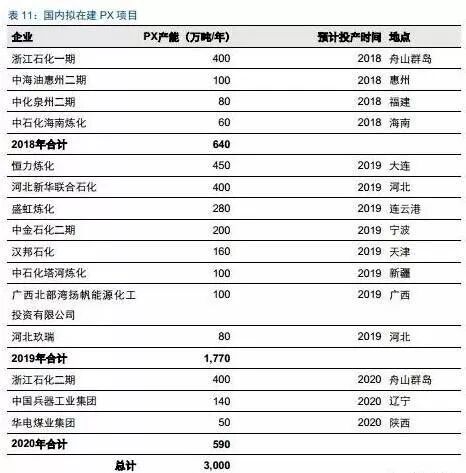 表 11：国内拟在建 PX 项目

| 企业 | PX产能（万吨/年） | 预计投产时间 | 地点 |
|---|---|---|---|
| 浙江石化一期 | 400 | 2018 | 舟山群岛 |
| 中海油惠州二期 | 100 | 2018 | 惠州 |
| 中化泉州二期 | 80 | 2018 | 福建 |
| 中石化海南炼化 | 60 | 2018 | 海南 |
| 2018年合计 | 640 | | |
| 恒力炼化 | 450 | 2019 | 大连 |
| 河北新华联合石化 | 400 | 2019 | 河北 |
| 盛虹炼化 | 280 | 2019 | 连云港 |
| 中金石化二期 | 200 | 2019 | 宁波 |
| 汉邦石化 | 160 | 2019 | 天津 |
| 中石化塔河炼化 | 100 | 2019 | 新疆 |
| 广西北部湾扬帆能源化工投资有限公司 | 100 | 2019 | 广西 |
| 河北玖瑞 | 80 | 2019 | 河北 |
| 2019年合计 | 1,770 | | |
| 浙江石化二期 | 400 | 2020 | 舟山群岛 |
| 中国兵器工业集团 | 140 | 2020 | 辽宁 |
| 华电煤业集团 | 50 | 2020 | 陕西 |
| 2020年合计 | 590 | | |
| 总计 | 3,000 | | |